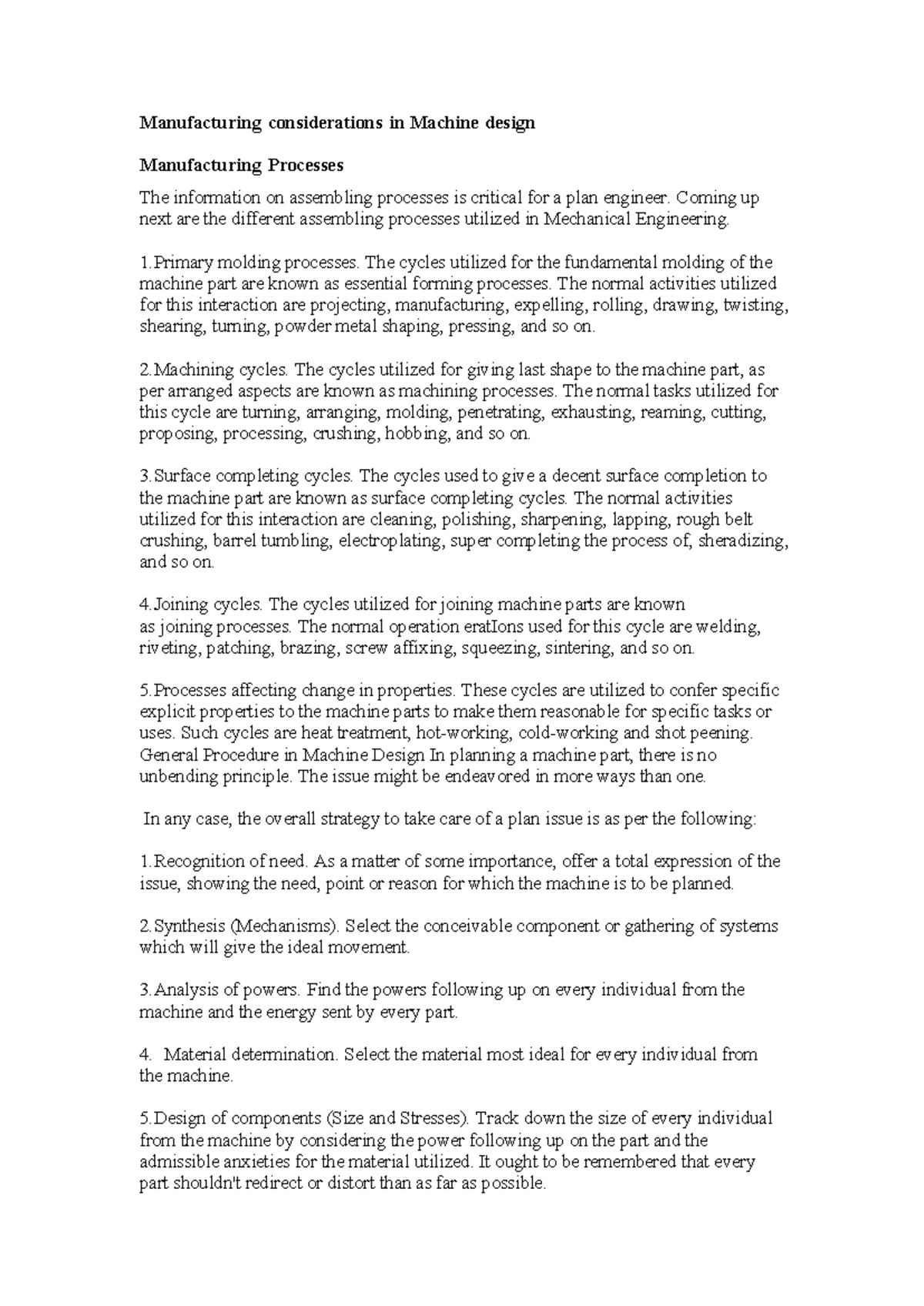 Manufacturing considerations in Machine design

Manufacturing Processes

The information on assembling processes is critical for a plan engineer. Coming up next are the different assembling processes utilized in Mechanical Engineering.

1.Primary molding processes. The cycles utilized for the fundamental molding of the machine part are known as essential forming processes. The normal activities utilized for this interaction are projecting, manufacturing, expelling, rolling, drawing, twisting, shearing, turning, powder metal shaping, pressing, and so on.

2.Machining cycles. The cycles utilized for giving last shape to the machine part, as per arranged aspects are known as machining processes. The normal tasks utilized for this cycle are turning, arranging, molding, penetrating, exhausting, reaming, cutting, proposing, processing, crushing, hobbing, and so on.

3.Surface completing cycles. The cycles used to give a decent surface completion to the machine part are known as surface completing cycles. The normal activities utilized for this interaction are cleaning, polishing, sharpening, lapping, rough belt crushing, barrel tumbling, electroplating, super completing the process of, sheradizing, and so on.

4.Joining cycles. The cycles utilized for joining machine parts are known as joining processes. The normal operation eratIons used for this cycle are welding, riveting, patching, brazing, screw affixing, squeezing, sintering, and so on.

5.Processes affecting change in properties. These cycles are utilized to confer specific explicit properties to the machine parts to make them reasonable for specific tasks or uses. Such cycles are heat treatment, hot-working, cold-working and shot peening. General Procedure in Machine Design In planning a machine part, there is no unbending principle. The issue might be endeavored in more ways than one.

In any case, the overall strategy to take care of a plan issue is as per the following:

1.Recognition of need. As a matter of some importance, offer a total expression of the issue, showing the need, point or reason for which the machine is to be planned.

2.Synthesis (Mechanisms). Select the conceivable component or gathering of systems which will give the ideal movement.

3.Analysis of powers. Find the powers following up on every individual from the machine and the energy sent by every part.

4. Material determination. Select the material most ideal for every individual from the machine.

5.Design of components (Size and Stresses). Track down the size of every individual from the machine by considering the power following up on the part and the admissible anxieties for the material utilized. It ought to be remembered that every part shouldn't redirect or distort than as far as possible.